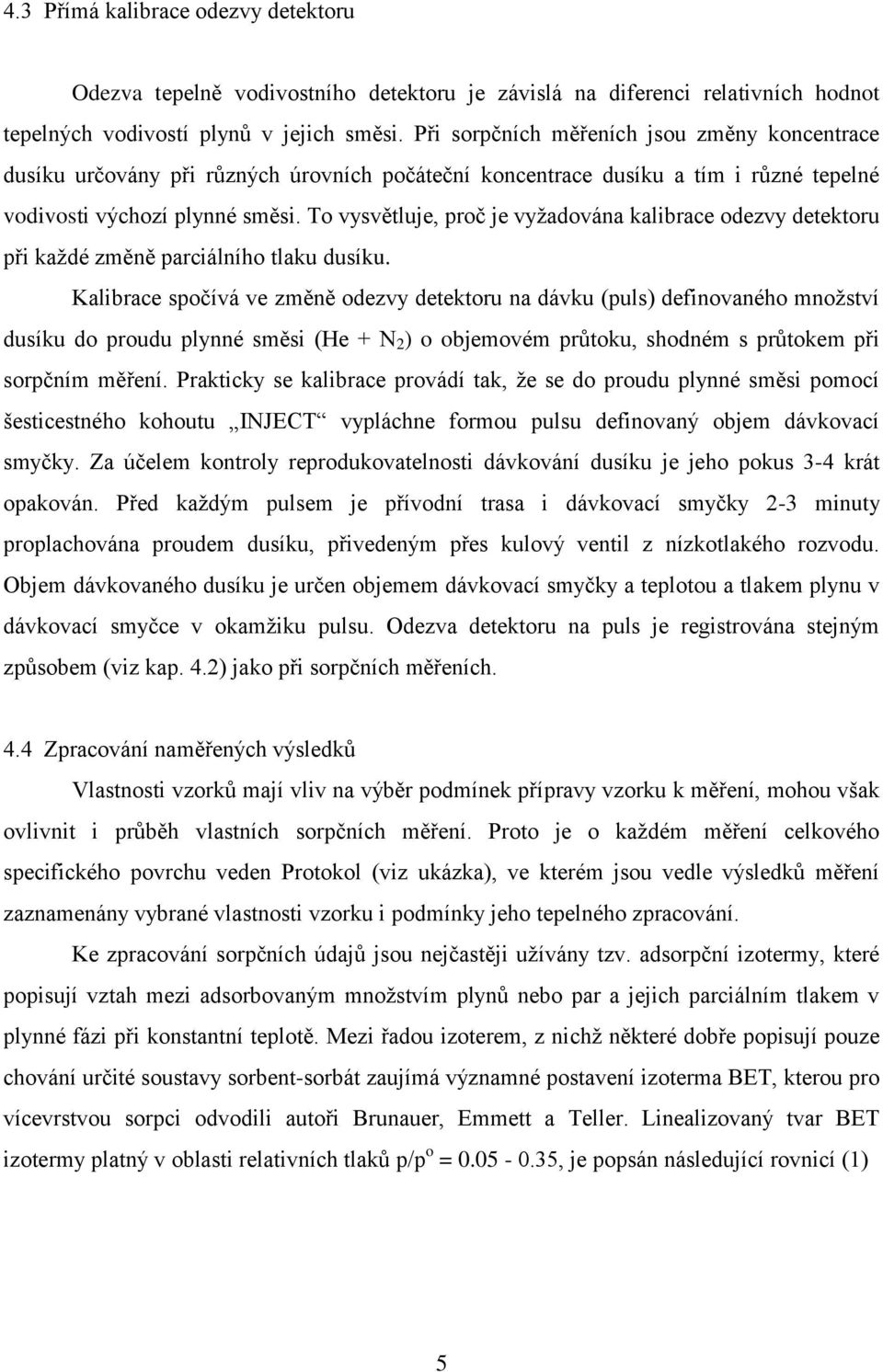 4.3 Přímá kalibrace odezvy detektoru

Odezva tepelně vodivostního detektoru je závislá na diferenci relativních hodnot tepelných vodivostí plynů v jejich směsi. Při sorpčních měřeních jsou změny koncentrace dusíku určovány při různých úrovních počáteční koncentrace dusíku a tím i různé tepelné vodivosti výchozí plynné směsi. To vysvětluje, proč je vyžadována kalibrace odezvy detektoru při každé změně parciálního tlaku dusíku.

Kalibrace spočívá ve změně odezvy detektoru na dávku (puls) definovaného množství dusíku do proudu plynné směsi (He + $N_2$) o objemovém průtoku, shodném s průtokem při sorpčním měření. Prakticky se kalibrace provádí tak, že se do proudu plynné směsi pomocí šesticestného kohoutu „INJECT“ vypláchne formou pulsu definovaný objem dávkovací smyčky. Za účelem kontroly reprodukovatelnosti dávkování dusíku je jeho pokus 3-4 krát opakován. Před každým pulsem je přívodní trasa i dávkovací smyčky 2-3 minuty proplachována proudem dusíku, přivedeným přes kulový ventil z nízkotlakého rozvodu. Objem dávkovaného dusíku je určen objemem dávkovací smyčky a teplotou a tlakem plynu v dávkovací smyčce v okamžiku pulsu. Odezva detektoru na puls je registrována stejným způsobem (viz kap. 4.2) jako při sorpčních měřeních.

4.4 Zpracování naměřených výsledků

Vlastnosti vzorků mají vliv na výběr podmínek přípravy vzorku k měření, mohou však ovlivnit i průběh vlastních sorpčních měření. Proto je o každém měření celkového specifického povrchu veden Protokol (viz ukázka), ve kterém jsou vedle výsledků měření zaznamenány vybrané vlastnosti vzorku i podmínky jeho tepelného zpracování.

Ke zpracování sorpčních údajů jsou nejčastěji užívány tzv. adsorpční izotermy, které popisují vztah mezi adsorbovaným množstvím plynů nebo par a jejich parciálním tlakem v plynné fázi při konstantní teplotě. Mezi řadou izoterem, z nichž některé dobře popisují pouze chování určité soustavy sorbent-sorbát zaujímá významné postavení izoterma BET, kterou pro vícevrstvou sorpci odvodili autoři Brunauer, Emmett a Teller. Linealizovaný tvar BET izotermy platný v oblasti relativních tlaků $p/p^o = 0.05 - 0.35$, je popsán následující rovnicí (1)

5